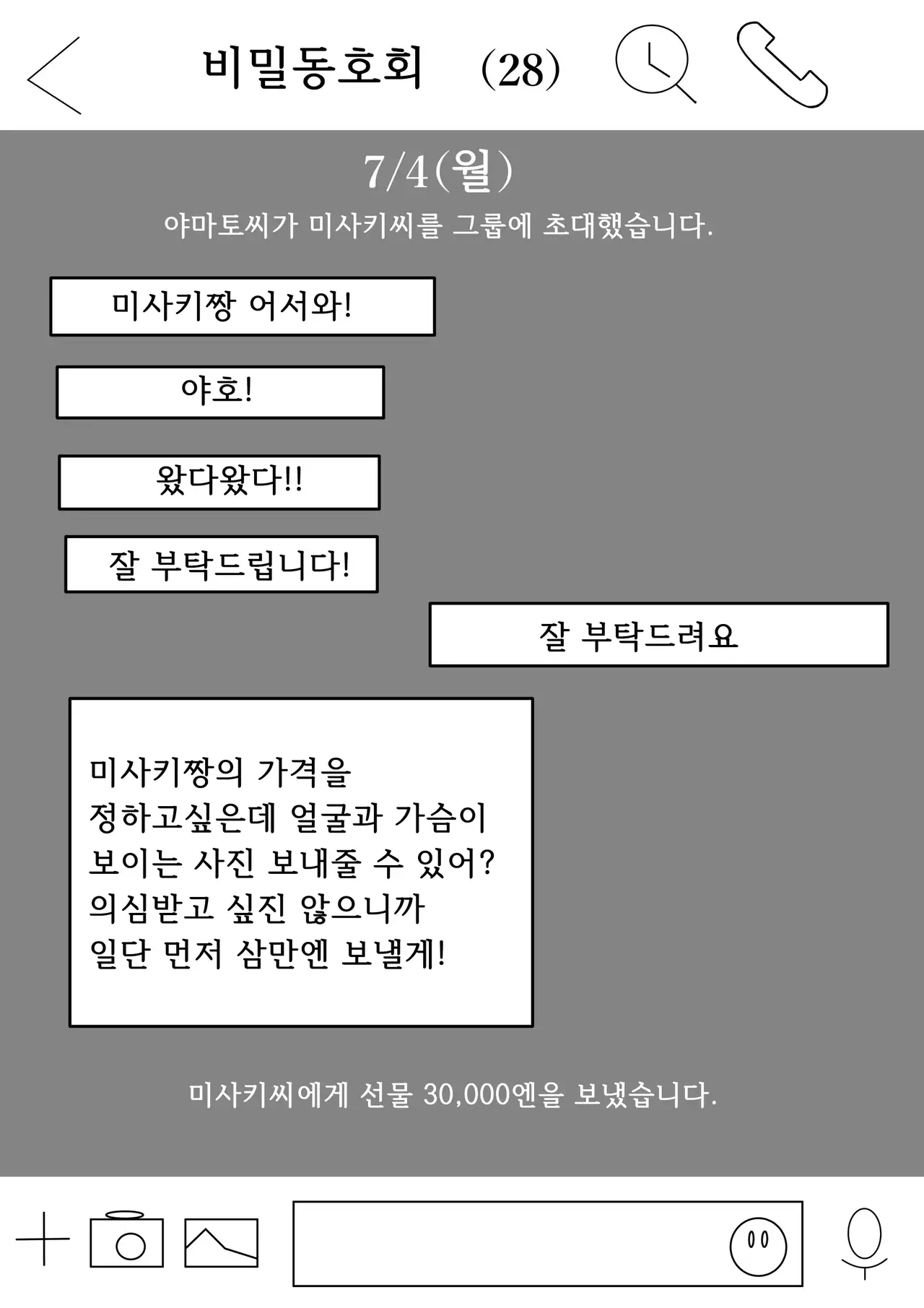 비밀동호회 (28)

7/4(월)

야마토씨가 미사키씨를 그룹에 초대했습니다.

미사키짱 어서와!

야호!

왔다왔다!!

잘 부탁드립니다!

잘 부탁드려요

미사키짱의 가격을 정하고싶은데 얼굴과 가슴이 보이는 사진 보내줄 수 있어? 의심받고 싶진 않으니까 일단 먼저 삼만엔 보낼게!

미사키씨에게 선물 30,000엔을 보냈습니다.